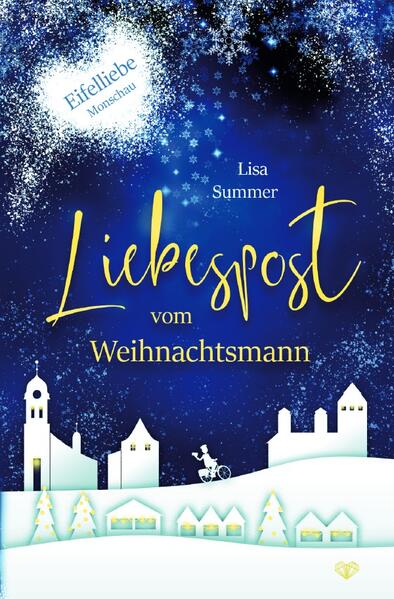 Eifelliebe
Monschau

Lisa
Summer

Liebespost
vom
Weihnachtsmann